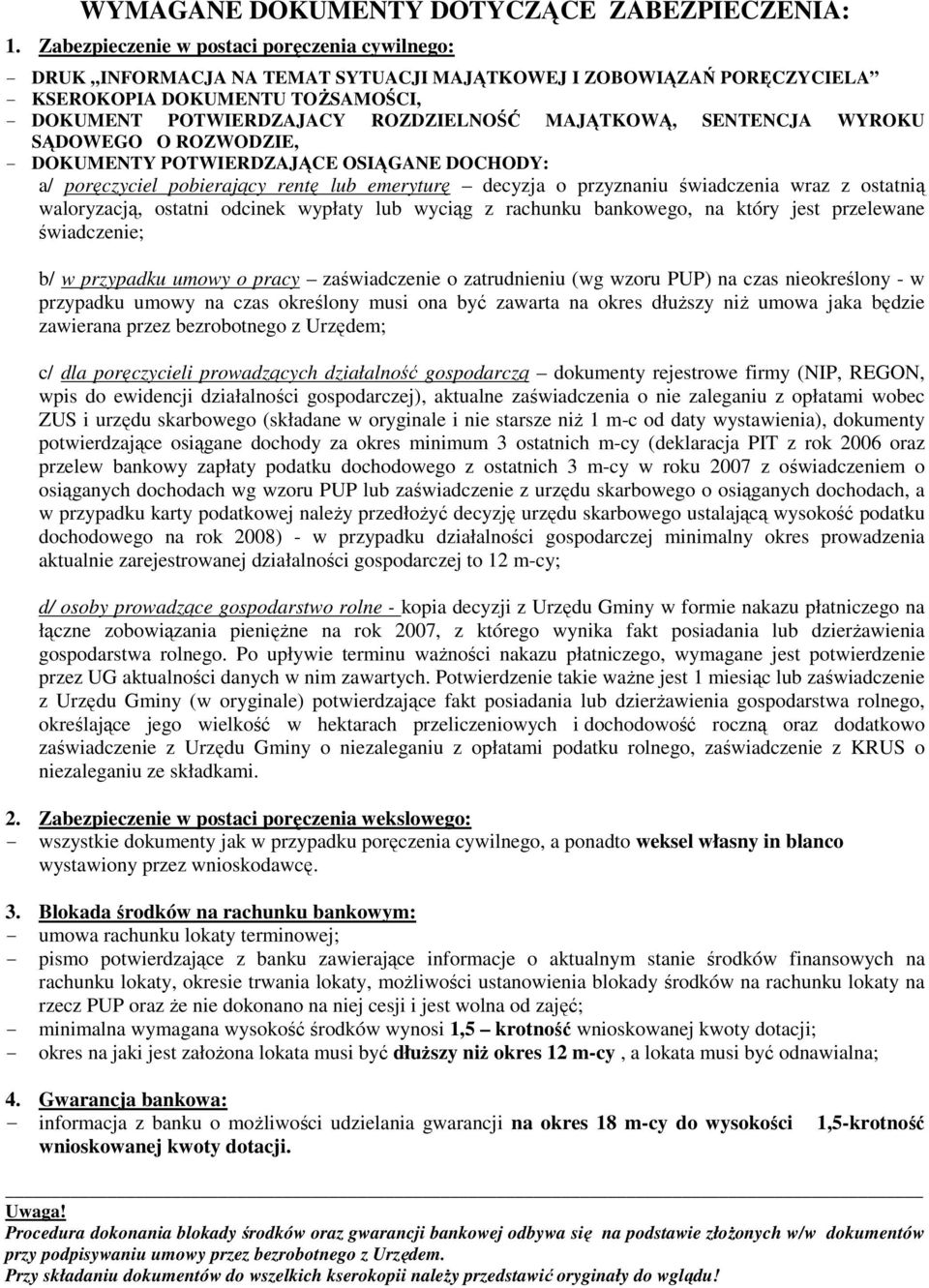 WYMAGANE DOKUMENTY DOTYCZĄCE ZABEZPIECZENIA:

1. Zabezpieczenie w postaci poręczenia cywilnego:

- DRUK „INFORMACJA NA TEMAT SYTUACJI MAJĄTKOWEJ I ZOBOWIĄZAŃ PORĘCZYCIELA”
- KSEROKOPIA DOKUMENTU TOŻSAMOŚCI,
- DOKUMENT POTWIERDZAJACY ROZDZIELNOŚĆ MAJĄTKOWĄ, SENTENCJA WYROKU SĄDOWEGO O ROZWODZIE,
- DOKUMENTY POTWIERDZAJĄCE OSIĄGANE DOCHODY:

a/ poręczyciel pobierający rentę lub emeryturę – decyzja o przyznaniu świadczenia wraz z ostatnią waloryzacją, ostatni odcinek wypłaty lub wyciąg z rachunku bankowego, na który jest przelewane świadczenie;

b/ w przypadku umowy o pracy – zaświadczenie o zatrudnieniu (wg wzoru PUP) na czas nieokreślony - w przypadku umowy na czas określony musi ona być zawarta na okres dłuższy niż umowa jaka będzie zawierana przez bezrobotnego z Urzędem;

c/ dla poręczycieli prowadzących działalność gospodarczą – dokumenty rejestrowe firmy (NIP, REGON, wpis do ewidencji działalności gospodarczej), aktualne zaświadczenia o nie zaleganiu z opłatami wobec ZUS i urzędu skarbowego (składane w oryginale i nie starsze niż 1 m-c od daty wystawienia), dokumenty potwierdzające osiągane dochody za okres minimum 3 ostatnich m-cy (deklaracja PIT z rok 2006 oraz przelew bankowy zapłaty podatku dochodowego z ostatnich 3 m-cy w roku 2007 z oświadczeniem o osiąganych dochodach wg wzoru PUP lub zaświadczenie z urzędu skarbowego o osiąganych dochodach, a w przypadku karty podatkowej należy przedłożyć decyzję urzędu skarbowego ustalającą wysokość podatku dochodowego na rok 2008) - w przypadku działalności gospodarczej minimalny okres prowadzenia aktualnie zarejestrowanej działalności gospodarczej to 12 m-cy;

d/ osoby prowadzące gospodarstwo rolne - kopia decyzji z Urzędu Gminy w formie nakazu płatniczego na łączne zobowiązania pieniężne na rok 2007, z którego wynika fakt posiadania lub dzierżawienia gospodarstwa rolnego. Po upływie terminu ważności nakazu płatniczego, wymagane jest potwierdzenie przez UG aktualności danych w nim zawartych. Potwierdzenie takie ważne jest 1 miesiąc lub zaświadczenie z Urzędu Gminy (w oryginale) potwierdzające fakt posiadania lub dzierżawienia gospodarstwa rolnego, określające jego wielkość w hektarach przeliczeniowych i dochodowość roczną oraz dodatkowo zaświadczenie z Urzędu Gminy o niezaleganiu z opłatami podatku rolnego, zaświadczenie z KRUS o niezaleganiu ze składkami.

2. Zabezpieczenie w postaci poręczenia wekslowego:
- wszystkie dokumenty jak w przypadku poręczenia cywilnego, a ponadto weksel własny in blanco wystawiony przez wnioskodawcę.

3. Blokada środków na rachunku bankowym:
- umowa rachunku lokaty terminowej;
- pismo potwierdzające z banku zawierające informacje o aktualnym stanie środków finansowych na rachunku lokaty, okresie trwania lokaty, możliwości ustanowienia blokady środków na rachunku lokaty na rzecz PUP oraz że nie dokonano na niej cesji i jest wolna od zajęć;
- minimalna wymagana wysokość środków wynosi 1,5 – krotność wnioskowanej kwoty dotacji;
- okres na jaki jest założona lokata musi być dłuższy niż okres 12 m-cy , a lokata musi być odnawialna;

4. Gwarancja bankowa:
- informacja z banku o możliwości udzielania gwarancji na okres 18 m-cy do wysokości 1,5-krotność wnioskowanej kwoty dotacji.

Uwaga!
Procedura dokonania blokady środków oraz gwarancji bankowej odbywa się na podstawie złożonych w/w dokumentów przy podpisywaniu umowy przez bezrobotnego z Urzędem.
Przy składaniu dokumentów do wszelkich kserokopii należy przedstawić oryginały do wglądu!